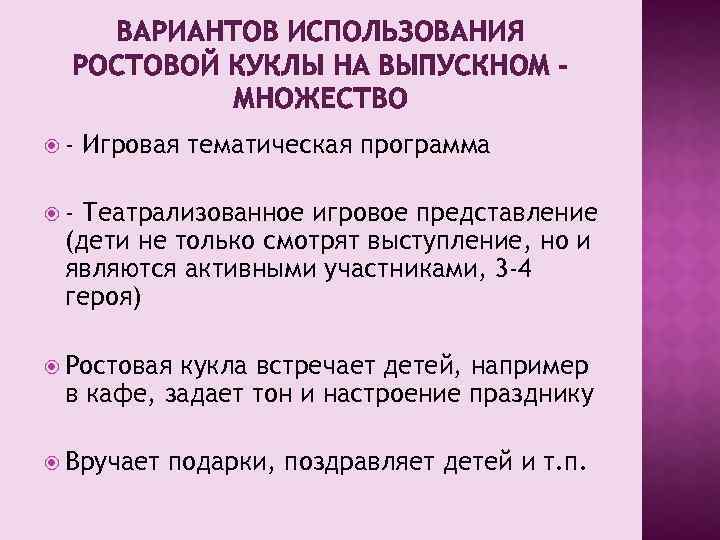 ВАРИАНТОВ ИСПОЛЬЗОВАНИЯ РОСТОВОЙ КУКЛЫ НА ВЫПУСКНОМ - МНОЖЕСТВО

- Игровая тематическая программа

- Театрализованное игровое представление (дети не только смотрят выступление, но и являются активными участниками, 3-4 героя)

Ростовая кукла встречает детей, например в кафе, задает тон и настроение празднику

Вручает подарки, поздравляет детей и т.п.